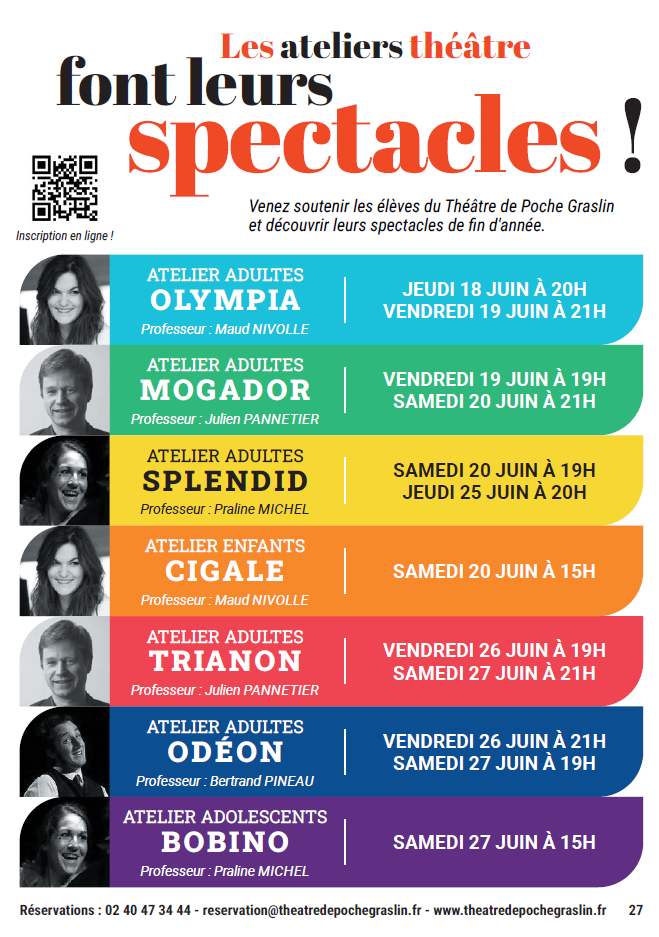 Les ateliers théâtre
font leurs
spectacles !

Inscription en ligne !

Venez soutenir les élèves du Théâtre de Poche Graslin et découvrir leurs spectacles de fin d'année.

ATELIER ADULTES
OLYMPIA
Professeur : Maud NIVOLLE

JEUDI 18 JUIN À 20H
VENDREDI 19 JUIN À 21H

ATELIER ADULTES
MOGADOR
Professeur : Julien PANNETIER

VENDREDI 19 JUIN À 19H
SAMEDI 20 JUIN À 21H

ATELIER ADULTES
SPLENDID
Professeur : Praline MICHEL

SAMEDI 20 JUIN À 19H
JEUDI 25 JUIN À 20H

ATELIER ENFANTS
CIGALE
Professeur : Maud NIVOLLE

SAMEDI 20 JUIN À 15H

ATELIER ADULTES
TRIANON
Professeur : Julien PANNETIER

VENDREDI 26 JUIN À 19H
SAMEDI 27 JUIN À 21H

ATELIER ADULTES
ODÉON
Professeur : Bertrand PINEAU

VENDREDI 26 JUIN À 21H
SAMEDI 27 JUIN À 19H

ATELIER ADOLESCENTS
BOBINO
Professeur : Praline MICHEL

SAMEDI 27 JUIN À 15H

Réservations : 02 40 47 34 44 - reservation@theatredepochegraslin.fr - www.theatredepochegraslin.fr 27